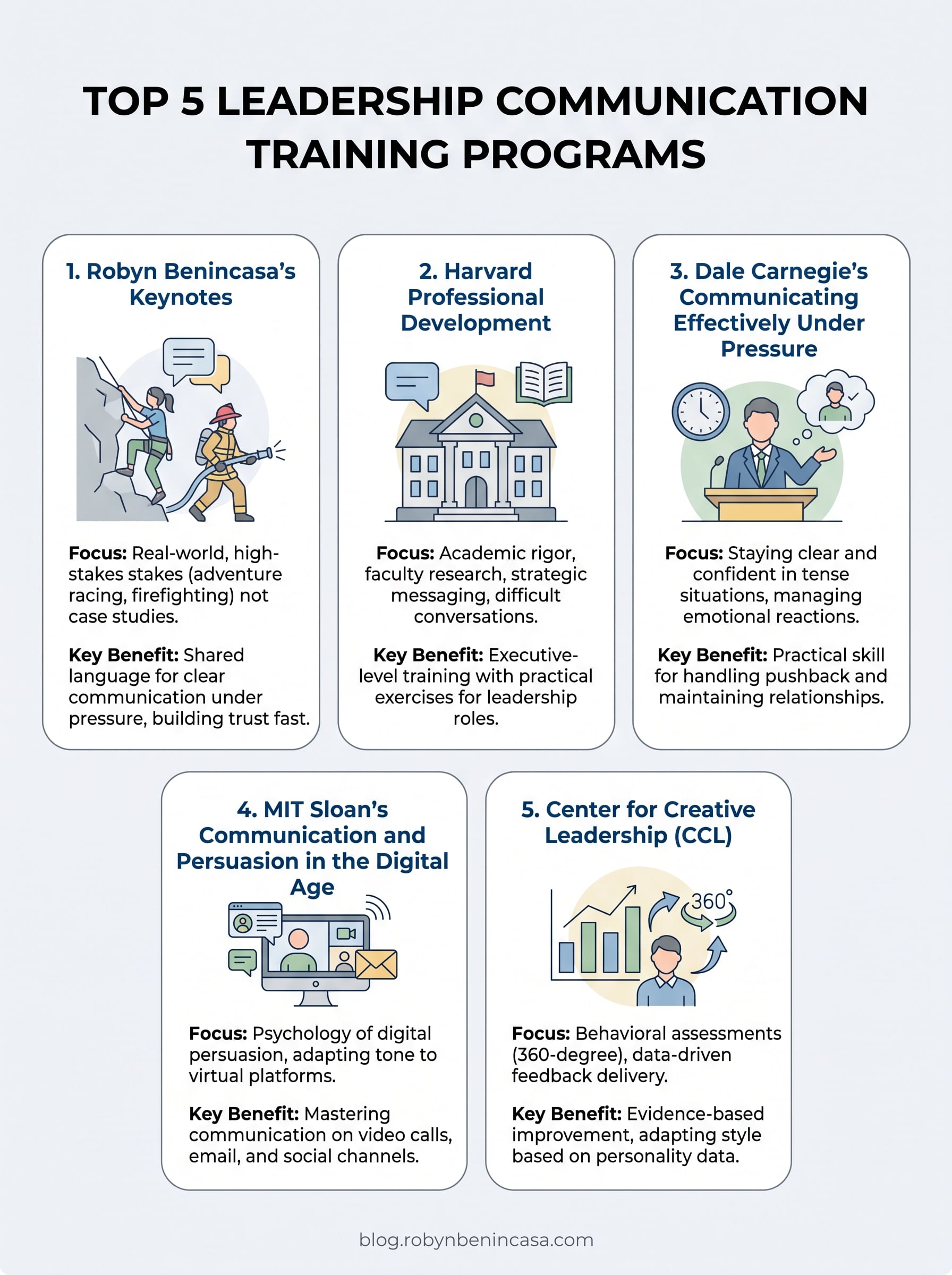 TOP 5 LEADERSHIP COMMUNICATION TRAINING PROGRAMS

1. Robyn Benincasa's Keynotes

Focus: Real-world, high-stakes stakes (adventure racing, firefighting) not case studies.

Key Benefit: Shared language for clear communication under pressure, building trust fast.

2. Harvard Professional Development

Focus: Academic rigor, faculty research, strategic messaging, difficult conversations.

Key Benefit: Executive-level training with practical exercises for leadership roles.

3. Dale Carnegie's Communicating Effectively Under Pressure

Focus: Staying clear and confident in tense situations, managing emotional reactions.

Key Benefit: Practical skill for handling pushback and maintaining relationships.

4. MIT Sloan's Communication and Persuasion in the Digital Age

Focus: Psychology of digital persuasion, adapting tone to virtual platforms.

Key Benefit: Mastering communication on video calls, email, and social channels.

5. Center for Creative Leadership (CCL)

360°

Focus: Behavioral assessments (360-degree), data-driven feedback delivery.

Key Benefit: Evidence-based improvement, adapting style based on personality data.

blog.robynbenincasa.com